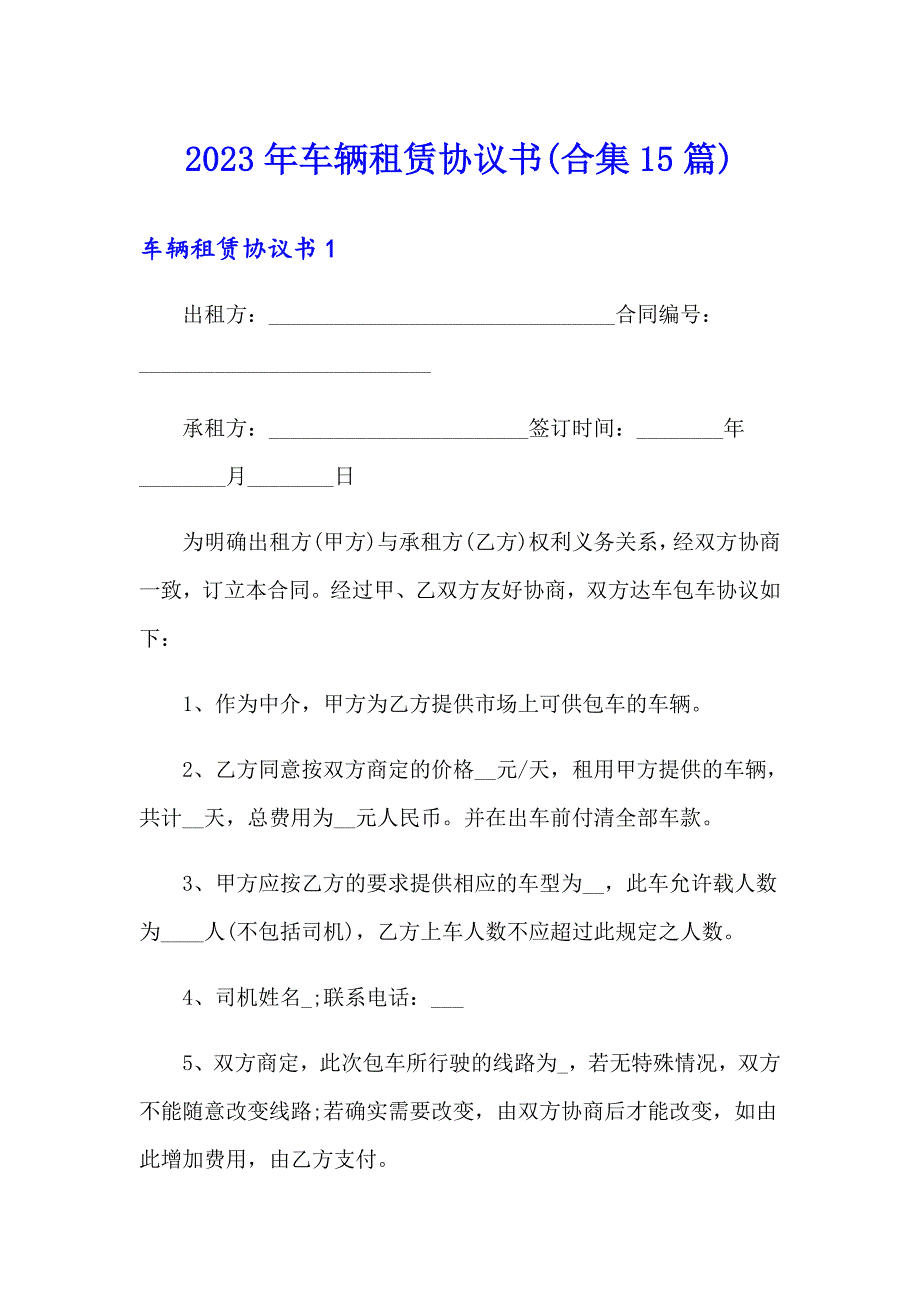 2023年车辆租赁协议书(合集15篇)

车辆租赁协议书1

出租方：________________________________合同编号：___________________________

承租方：________________________签订时间：________年________月________日

为明确出租方(甲方)与承租方(乙方)权利义务关系，经双方协商一致，订立本合同。经过甲、乙双方友好协商，双方达车包车协议如下：

1、作为中介，甲方为乙方提供市场上可供包车的车辆。

2、乙方同意按双方商定的价格__元/天，租用甲方提供的车辆，共计__天，总费用为__元人民币。并在出车前付清全部车款。

3、甲方应按乙方的要求提供相应的车型为__，此车允许载人数为____人(不包括司机)，乙方上车人数不应超过此规定之人数。

4、司机姓名_;联系电话：___

5、双方商定，此次包车所行驶的线路为_，若无特殊情况，双方不能随意改变线路;若确实需要改变，由双方协商后才能改变，如由此增加费用，由乙方支付。